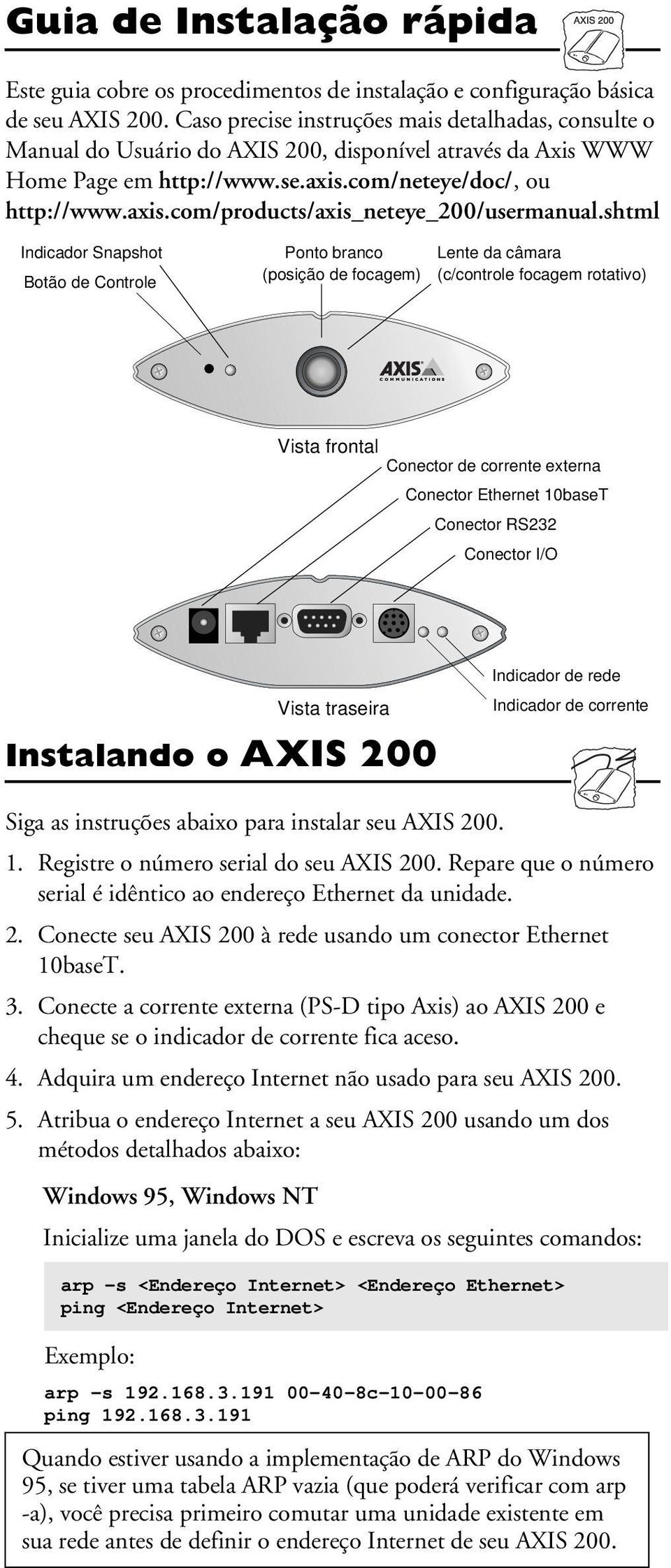 Guia de Instalação rápida

AXIS 200

Este guia cobre os procedimentos de instalação e configuração básica de seu AXIS 200. Caso precise instruções mais detalhadas, consulte o Manual do Usuário do AXIS 200, disponível através da Axis WWW Home Page em http://www.se.axis.com/neteye/doc/, ou http://www.axis.com/products/axis_neteye_200/usermanual.shtml

Indicador Snapshot

Botão de Controle

Ponto branco
(posição de focagem)

Lente da câmara
(c/controle focagem rotativo)

AXIS
COMMUNICATIONS

Vista frontal

Conector de corrente externa

Conector Ethernet 10baseT

Conector RS232

Conector I/O

Indicador de rede

Indicador de corrente

Vista traseira

Instalando o AXIS 200

Siga as instruções abaixo para instalar seu AXIS 200.

1. Registre o número serial do seu AXIS 200. Repare que o número serial é idêntico ao endereço Ethernet da unidade.

2. Conecte seu AXIS 200 à rede usando um conector Ethernet 10baseT.

3. Conecte a corrente externa (PS-D tipo Axis) ao AXIS 200 e cheque se o indicador de corrente fica aceso.

4. Adquira um endereço Internet não usado para seu AXIS 200.

5. Atribua o endereço Internet a seu AXIS 200 usando um dos métodos detalhados abaixo:

Windows 95, Windows NT

Inicialize uma janela do DOS e escreva os seguintes comandos:

arp -s <Endereço Internet> <Endereço Ethernet>
ping <Endereço Internet>

Exemplo:

arp -s 192.168.3.191 00-40-8c-10-00-86
ping 192.168.3.191

Quando estiver usando a implementação de ARP do Windows 95, se tiver uma tabela ARP vazia (que poderá verificar com arp -a), você precisa primeiro comutar uma unidade existente em sua rede antes de definir o endereço Internet de seu AXIS 200.